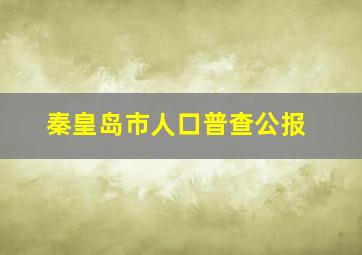 秦皇岛市人口普查公报